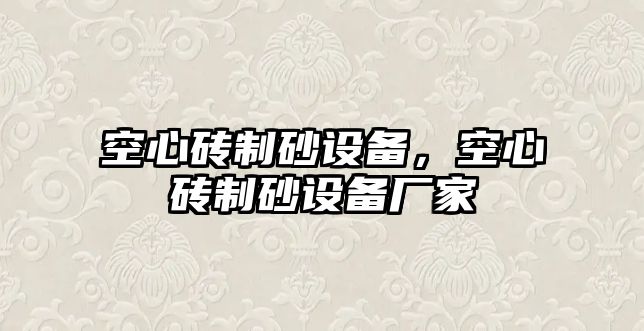 空心砖制砂设备，空心砖制砂设备厂家